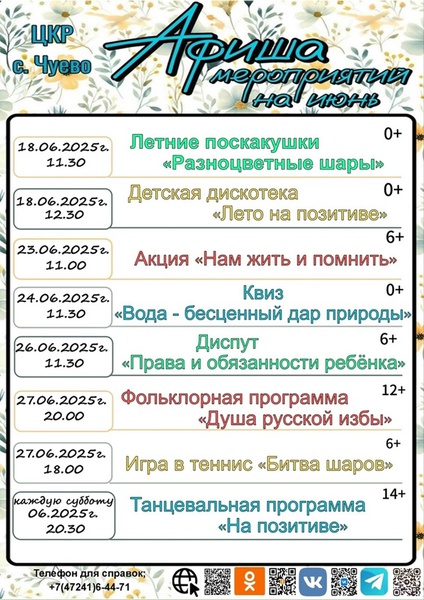 ЦКР
с. Чуево

Афиша
мероприятий
на июнь

18.06.2025г.
11.30

Летние поскакушки
«Разноцветные шары»
0+

18.06.2025г.
12.30

Детская дискотека
«Лето на позитиве»
0+

23.06.2025г.
11.00

Акция «Нам жить и помнить»
6+

24.06.2025г.
11.30

Квиз
«Вода - бесценный дар природы»
0+

26.06.2025г.
11.30

Диспут
«Права и обязанности ребёнка»
6+

27.06.2025г.
20.00

Фольклорная программа
«Душа русской избы»
12+

27.06.2025г.
18.00

Игра в теннис «Битва шаров»
6+

каждую субботу
06.2025г.
20.30

Танцевальная программа
«На позитиве»
14+

Телефон для справок;
+7(47241)6-44-71